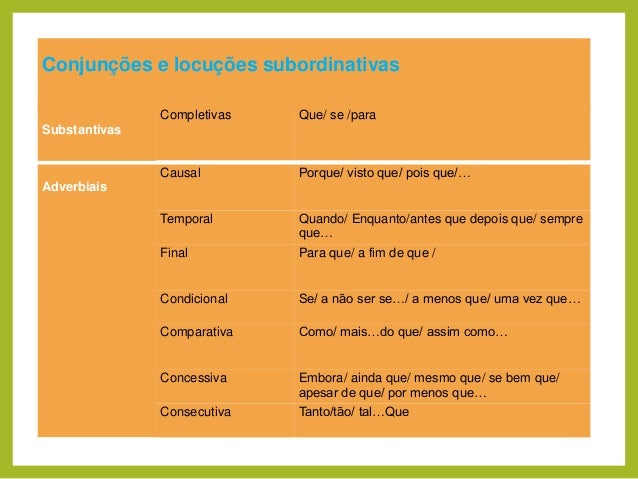 Conjunções e locuções subordinativas

| | | |
|---|---|---|
| Substantivas | Completivas | Que/ se /para |
| Adverbiais | Causal | Porque/ visto que/ pois que/… |
| | Temporal | Quando/ Enquanto/antes que depois que/ sempre que… |
| | Final | Para que/ a fim de que / |
| | Condicional | Se/ a não ser se…/ a menos que/ uma vez que… |
| | Comparativa | Como/ mais…do que/ assim como… |
| | Concessiva | Embora/ ainda que/ mesmo que/ se bem que/ apesar de que/ por menos que… |
| | Consecutiva | Tanto/tão/ tal…Que |